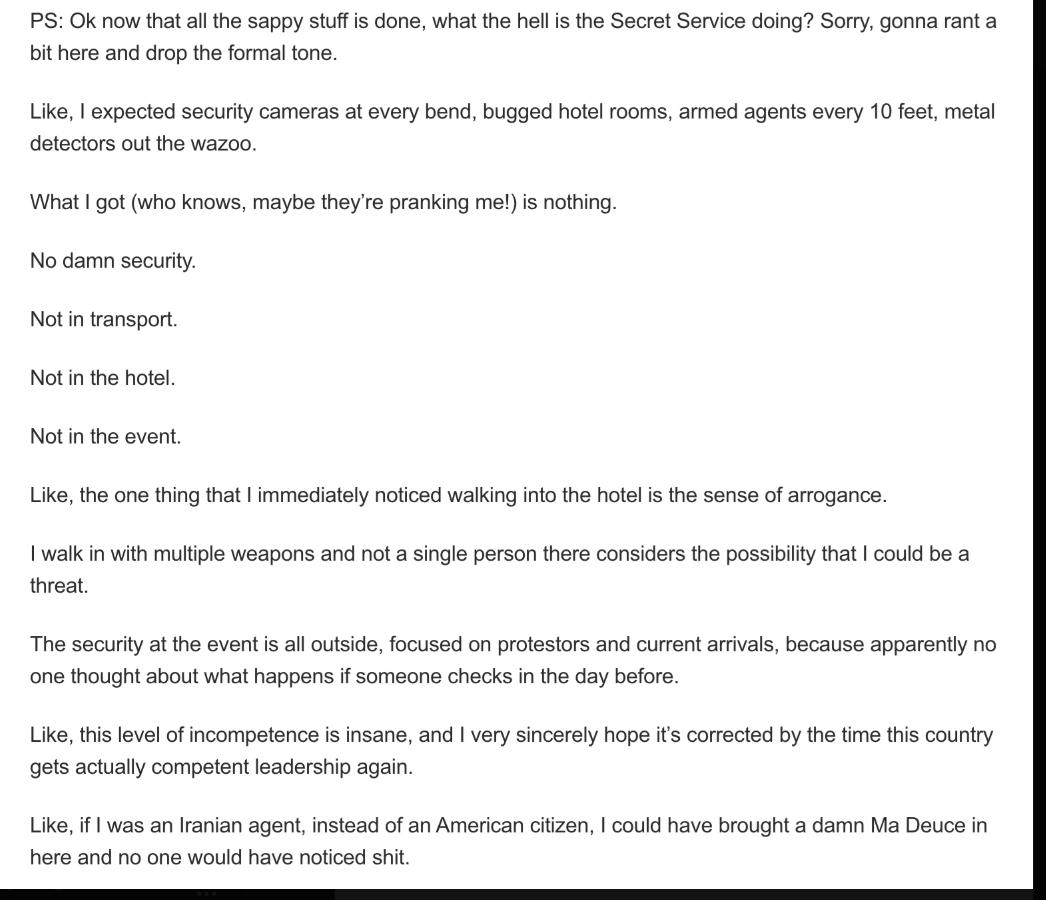 PS: Ok now that all the sappy stuff is done, what the hell is the Secret Service doing? Sorry, gonna rant a bit here and drop the formal tone.

Like, I expected security cameras at every bend, bugged hotel rooms, armed agents every 10 feet, metal detectors out the wazoo.

What I got (who knows, maybe they're pranking me!) is nothing.

No damn security.

Not in transport.

Not in the hotel.

Not in the event.

Like, the one thing that I immediately noticed walking into the hotel is the sense of arrogance.

I walk in with multiple weapons and not a single person there considers the possibility that I could be a threat.

The security at the event is all outside, focused on protestors and current arrivals, because apparently no one thought about what happens if someone checks in the day before.

Like, this level of incompetence is insane, and I very sincerely hope it's corrected by the time this country gets actually competent leadership again.

Like, if I was an Iranian agent, instead of an American citizen, I could have brought a damn Ma Deuce in here and no one would have noticed shit.